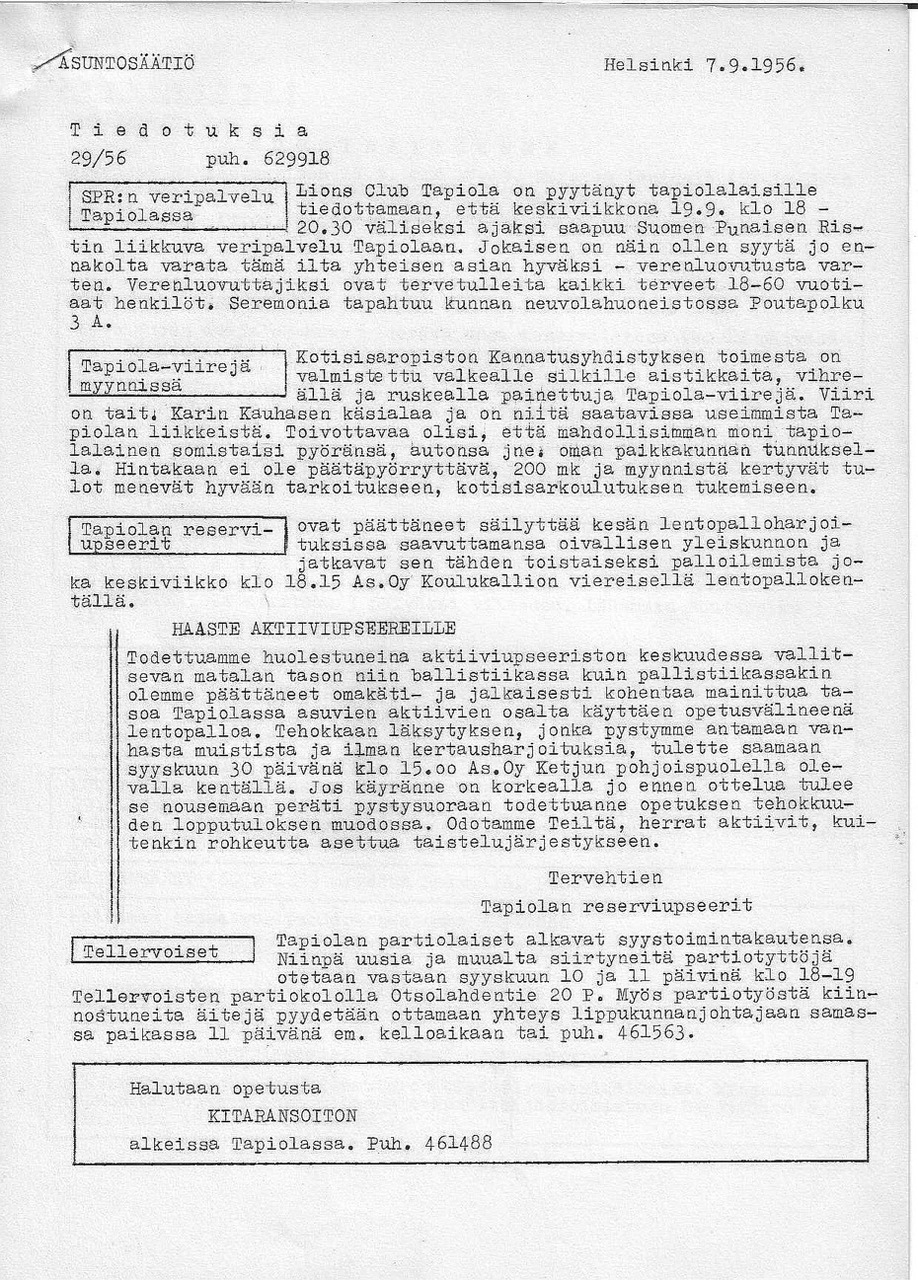 ASUNTOSÄÄTIÖ

Helsinki 7.9.1956.

T i e d o t u k s i a
29/56 puh. 629918

SPR:n veripalvelu Tapiolassa

Lions Club Tapiola on pyytänyt tapiolalaisille tiedottamaan, että keskiviikkona 19.9. klo 18 - 20.30 väliseksi ajaksi saapuu Suomen Punaisen Ristin liikkuva veripalvelu Tapiolaan. Jokaisen on näin ollen syytä jo ennakolta varata tämä ilta yhteisen asian hyväksi - verenluovutusta varten. Verenluovuttajiksi ovat tervetulleita kaikki terveet 18-60 vuotiaat henkilöt. Seremonia tapahtuu kunnan neuvolahuoneistossa Poutapolku 3 A.

Tapiola-viirejä myynnissä

Kotisisaropiston Kannatusyhdistyksen toimesta on valmistettu valkealle silkille aistikkaita, vihreällä ja ruskealla painettuja Tapiola-viirejä. Viiri on tait. Karin Kauhasen käsialaa ja on niitä saatavissa useimmista Tapiolan liikkeistä. Toivottavaa olisi, että mahdollisimman moni tapiolalainen somistaisi pyöränsä, autonsa jne. oman paikkakunnan tunnuksella. Hintakaan ei ole päätäpyörryttävä, 200 mk ja myynnistä kertyvät tulot menevät hyvään tarkoitukseen, kotisisarkoulutuksen tukemiseen.

Tapiolan reserviupseerit

ovat päättäneet säilyttää kesän lentopalloharjoituksissa saavuttamansa oivallisen yleiskunnon ja jatkavat sen tähden toistaiseksi palloilemista joka keskiviikko klo 18.15 As.Oy Koulukallion viereisellä lentopallokentällä.

HAASTE AKTIIVIUPSEEREILLE

Todettuamme huolestuneina aktiiviupseeriston keskuudessa vallitsevan matalan tason niin ballistiikassa kuin pallistiikassakin olemme päättäneet omakäti- ja jalkaisesti kohentaa mainittua tasoa Tapiolassa asuvien aktiivien osalta käyttäen opetusvälineenä lentopalloa. Tehokkaan läksytyksen, jonka pystymme antamaan vanhasta muistista ja ilman kertausharjoituksia, tulette saamaan syyskuun 30 päivänä klo 15.oo As.Oy Ketjun pohjoispuolella olevalla kentällä. Jos käyränne on korkealla jo ennen ottelua tulee se nousemaan peräti pystysuoraan todettuanne opetuksen tehokkuuden lopputuloksen muodossa. Odotamme Teiltä, herrat aktiivit, kuitenkin rohkeutta asettua taistelujärjestykseen.

Tervehtien
Tapiolan reserviupseerit

Tellervoiset

Tapiolan partiolaiset alkavat syystoimintakautensa. Niinpä uusia ja muualta siirtyneitä partiotyttöjä otetaan vastaan syyskuun 10 ja 11 päivinä klo 18-19 Tellervoisten partiokololla Otsolahdentie 20 P. Myös partiotyöstä kiinnostuneita äitejä pyydetään ottamaan yhteys lippukunnanjohtajaan samassa paikassa 11 päivänä em. kelloaikaan tai puh. 461563.

Halutaan opetusta
KITARANSOITON
alkeissa Tapiolassa. Puh. 461488